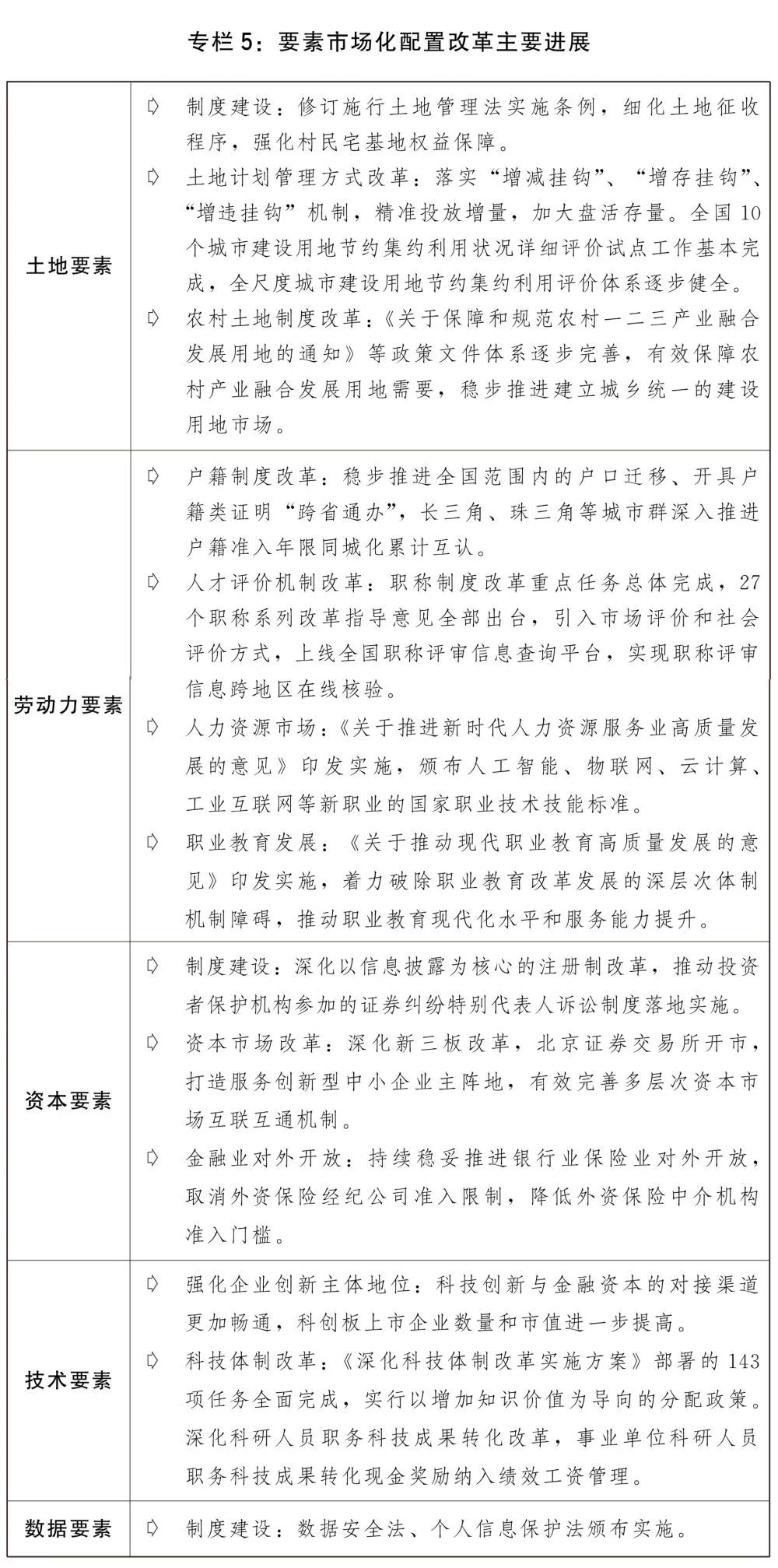 专栏5：要素市场化配置改革主要进展

| 土地要素 | ➪ 制度建设：修订施行土地管理法实施条例，细化土地征收程序，强化村民宅基地权益保障。 ➪ 土地计划管理方式改革：落实“增减挂钩”、“增存挂钩”、“增违挂钩”机制，精准投放增量，加大盘活存量。全国10个城市建设用地节约集约利用状况详细评价试点工作基本完成，全尺度城市建设用地节约集约利用评价体系逐步健全。 ➪ 农村土地制度改革：《关于保障和规范农村一二三产业融合发展用地的通知》等政策文件体系逐步完善，有效保障农村产业融合发展用地需要，稳步推进建立城乡统一的建设用地市场。 |
|---|---|
| 劳动力要素 | ➪ 户籍制度改革：稳步推进全国范围内的户口迁移、开具户籍类证明“跨省通办”，长三角、珠三角等城市群深入推进户籍准入年限同城化累计互认。 ➪ 人才评价机制改革：职称制度改革重点任务总体完成，27个职称系列改革指导意见全部出台，引入市场评价和社会评价方式，上线全国职称评审信息查询平台，实现职称评审信息跨地区在线核验。 ➪ 人力资源市场：《关于推进新时代人力资源服务业高质量发展的意见》印发实施，颁布人工智能、物联网、云计算、工业互联网等新职业的国家职业技术技能标准。 ➪ 职业教育发展：《关于推动现代职业教育高质量发展的意见》印发实施，着力破除职业教育改革发展的深层次体制机制障碍，推动职业教育现代化水平和服务能力提升。 |
| 资本要素 | ➪ 制度建设：深化以信息披露为核心的注册制改革，推动投资者保护机构参加的证券纠纷特别代表人诉讼制度落地实施。 ➪ 资本市场改革：深化新三板改革，北京证券交易所开市，打造服务创新型中小企业主阵地，有效完善多层次资本市场互联互通机制。 ➪ 金融业对外开放：持续稳妥推进银行业保险业对外开放，取消外资保险经纪公司准入限制，降低外资保险中介机构准入门槛。 |
| 技术要素 | ➪ 强化企业创新主体地位：科技创新与金融资本的对接渠道更加畅通，科创板上市企业数量和市值进一步提高。 ➪ 科技体制改革：《深化科技体制改革实施方案》部署的143项任务全面完成，实行以增加知识价值为导向的分配政策。深化科研人员职务科技成果转化改革，事业单位科研人员职务科技成果转化现金奖励纳入绩效工资管理。 |
| 数据要素 | ➪ 制度建设：数据安全法、个人信息保护法颁布实施。 |